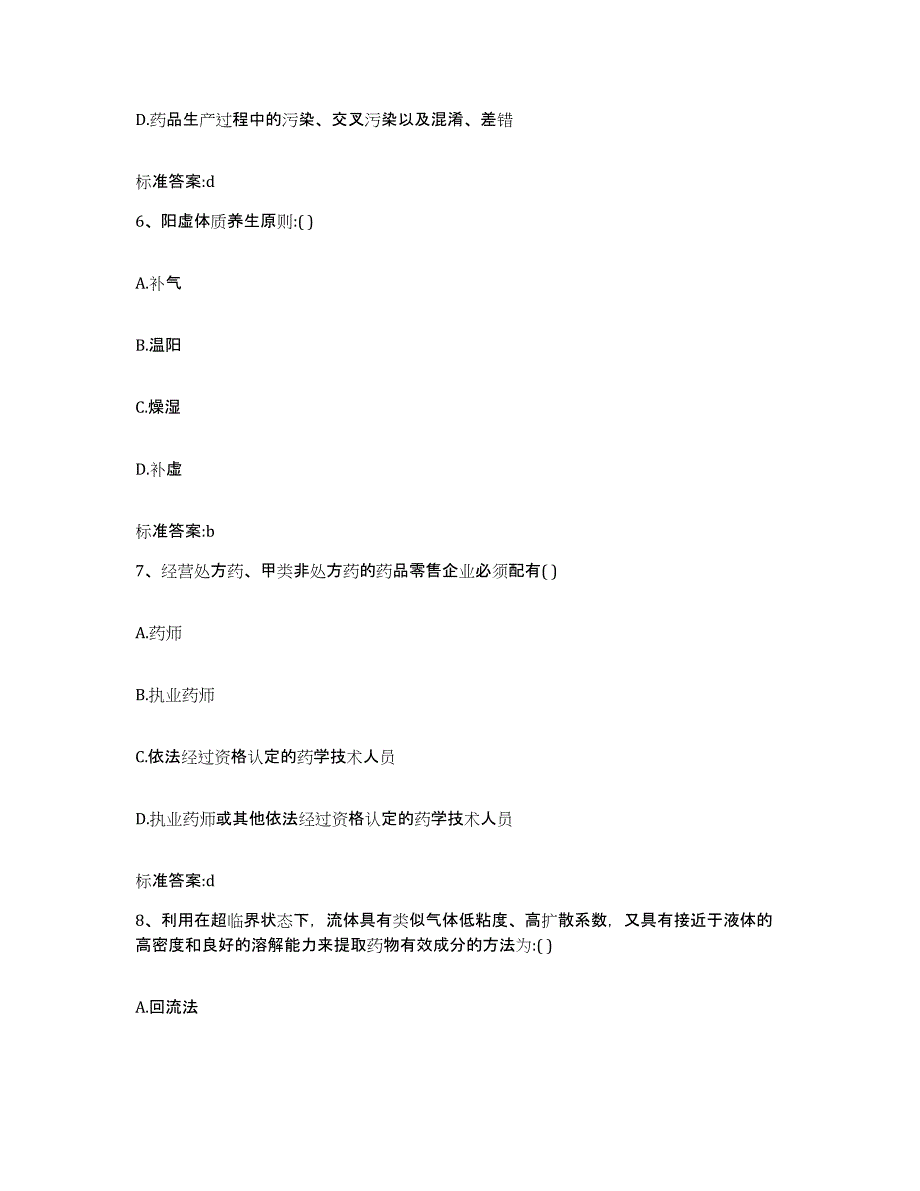 D.药品生产过程中的污染、交叉污染以及混淆、差错

标准答案:d

6、阳虚体质养生原则:( )

A.补气

B.温阳

C.燥湿

D.补虚

标准答案:b

7、经营处方药、甲类非处方药的药品零售企业必须配有( )

A.药师

B.执业药师

C.依法经过资格认定的药学技术人员

D.执业药师或其他依法经过资格认定的药学技术人员

标准答案:d

8、利用在超临界状态下，流体具有类似气体低粘度、高扩散系数，又具有接近于液体的高密度和良好的溶解能力来提取药物有效成分的方法为:( )

A.回流法